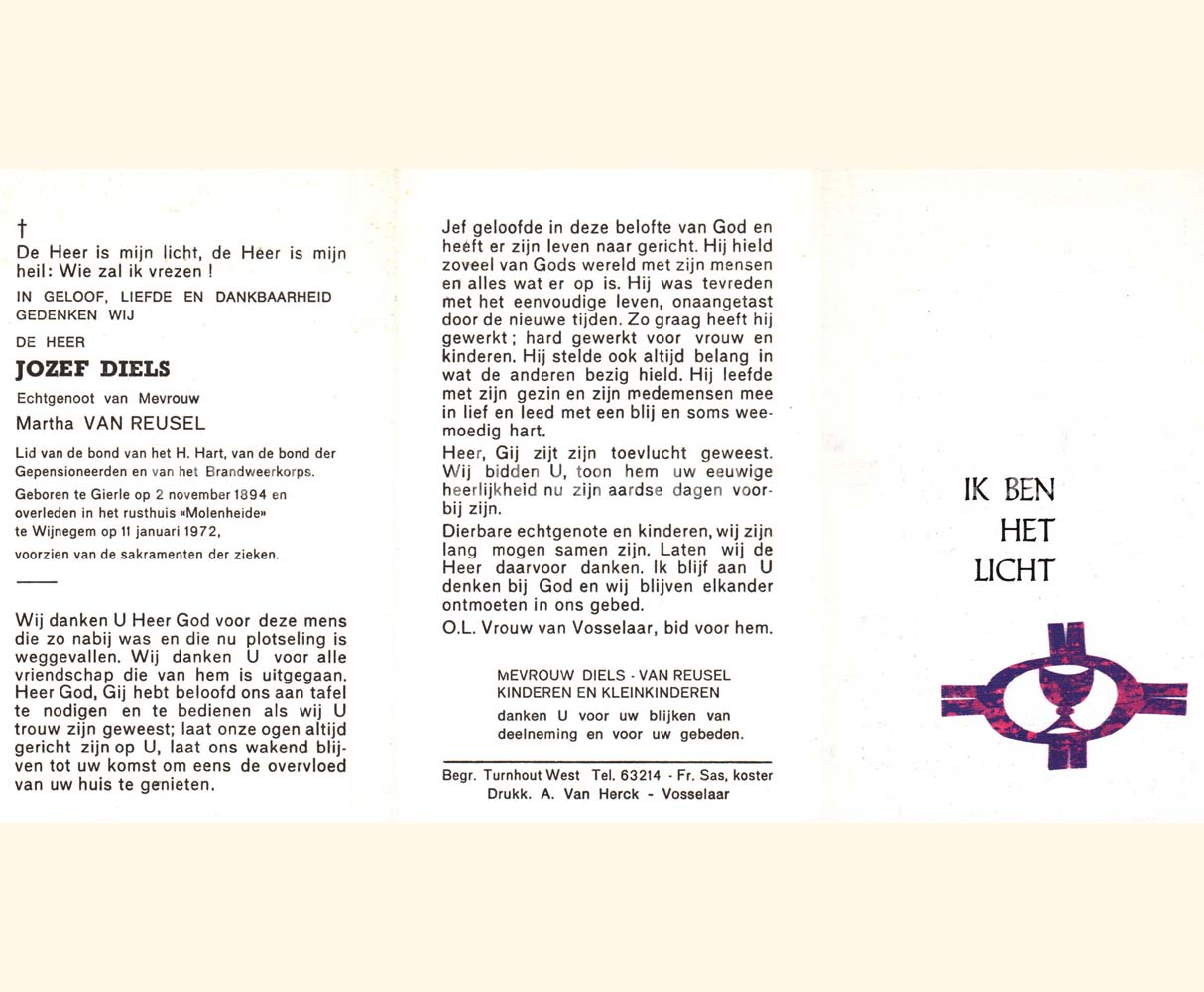 †
De Heer is mijn licht, de Heer is mijn heil: Wie zal ik vrezen !

IN GELOOF, LIEFDE EN DANKBAARHEID GEDENKEN WIJ

DE HEER
JOZEF DIELS
Echtgenoot van Mevrouw
Martha VAN REUSEL

Lid van de bond van het H. Hart, van de bond der Gepensioneerden en van het Brandweerkorps.

Geboren te Gierle op 2 november 1894 en overleden in het rusthuis «Molenheide» te Wijnegem op 11 januari 1972, voorzien van de sakramenten der zieken.

Wij danken U Heer God voor deze mens die zo nabij was en die nu plotseling is weggevallen. Wij danken U voor alle vriendschap die van hem is uitgegaan. Heer God, Gij hebt beloofd ons aan tafel te nodigen en te bedienen als wij U trouw zijn geweest; laat onze ogen altijd gericht zijn op U, laat ons wakend blijven tot uw komst om eens de overvloed van uw huis te genieten.

Jef geloofde in deze belofte van God en heeft er zijn leven naar gericht. Hij hield zoveel van Gods wereld met zijn mensen en alles wat er op is. Hij was tevreden met het eenvoudige leven, onaangetast door de nieuwe tijden. Zo graag heeft hij gewerkt; hard gewerkt voor vrouw en kinderen. Hij stelde ook altijd belang in wat de anderen bezig hield. Hij leefde met zijn gezin en zijn medemensen mee in lief en leed met een blij en soms weemoedig hart.

Heer, Gij zijt zijn toevlucht geweest. Wij bidden U, toon hem uw eeuwige heerlijkheid nu zijn aardse dagen voorbij zijn.

Dierbare echtgenote en kinderen, wij zijn lang mogen samen zijn. Laten wij de Heer daarvoor danken. Ik blijf aan U denken bij God en wij blijven elkander ontmoeten in ons gebed.

O.L. Vrouw van Vosselaar, bid voor hem.

MEVROUW DIELS - VAN REUSEL
KINDEREN EN KLEINKINDEREN
danken U voor uw blijken van deelneming en voor uw gebeden.

Begr. Turnhout West Tel. 63214 - Fr. Sas, koster
Drukk. A. Van Herck - Vosselaar

IK BEN
HET
LICHT